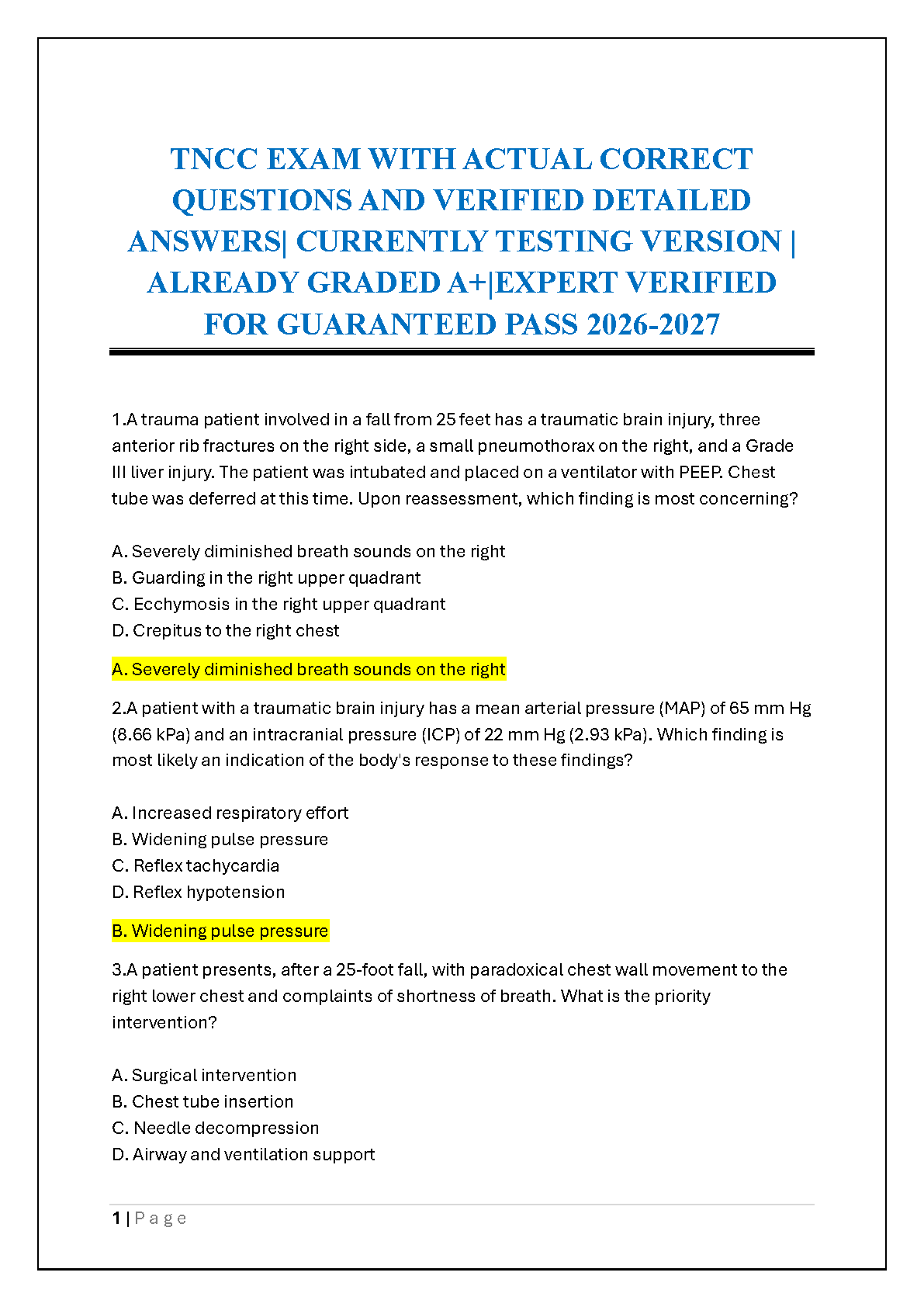 TNCC EXAM WITH ACTUAL CORRECT QUESTIONS AND VERIFIED DETAILED ANSWERS| CURRENTLY TESTING VERSION | ALREADY GRADED A+|EXPERT VERIFIED FOR GUARANTEED PASS 2026-2027

1.A trauma patient involved in a fall from 25 feet has a traumatic brain injury, three anterior rib fractures on the right side, a small pneumothorax on the right, and a Grade III liver injury. The patient was intubated and placed on a ventilator with PEEP. Chest tube was deferred at this time. Upon reassessment, which finding is most concerning?

A. Severely diminished breath sounds on the right
B. Guarding in the right upper quadrant
C. Ecchymosis in the right upper quadrant
D. Crepitus to the right chest

A. Severely diminished breath sounds on the right

2.A patient with a traumatic brain injury has a mean arterial pressure (MAP) of 65 mm Hg (8.66 kPa) and an intracranial pressure (ICP) of 22 mm Hg (2.93 kPa). Which finding is most likely an indication of the body's response to these findings?

A. Increased respiratory effort
B. Widening pulse pressure
C. Reflex tachycardia
D. Reflex hypotension

B. Widening pulse pressure

3.A patient presents, after a 25-foot fall, with paradoxical chest wall movement to the right lower chest and complaints of shortness of breath. What is the priority intervention?

A. Surgical intervention
B. Chest tube insertion
C. Needle decompression
D. Airway and ventilation support

1 | Page